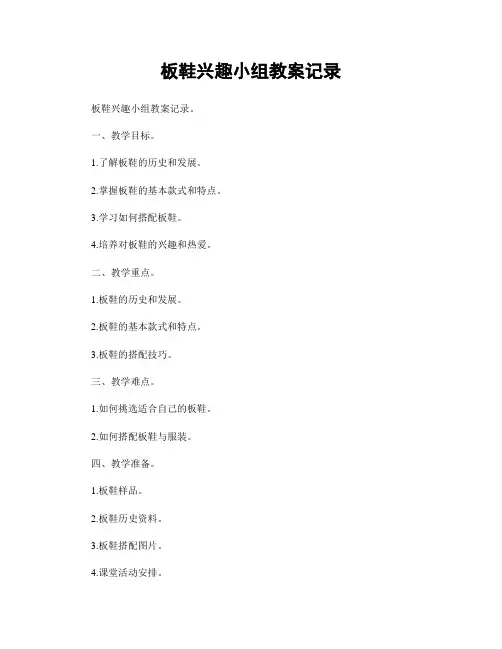 板鞋兴趣小组教案记录

板鞋兴趣小组教案记录。

一、教学目标。

1.了解板鞋的历史和发展。

2.掌握板鞋的基本款式和特点。

3.学习如何搭配板鞋。

4.培养对板鞋的兴趣和热爱。

二、教学重点。

1.板鞋的历史和发展。

2.板鞋的基本款式和特点。

3.板鞋的搭配技巧。

三、教学难点。

1.如何挑选适合自己的板鞋。

2.如何搭配板鞋与服装。

四、教学准备。

1.板鞋样品。

2.板鞋历史资料。

3.板鞋搭配图片。

4.课堂活动安排。